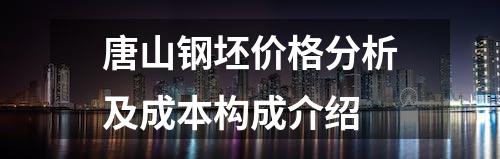 唐山钢坯价格分析
及成本构成介绍